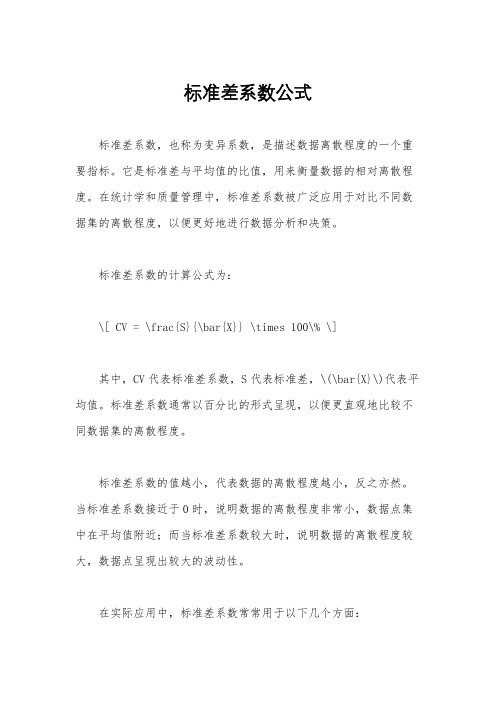 标准差系数公式

标准差系数，也称为变异系数，是描述数据离散程度的一个重要指标。它是标准差与平均值的比值，用来衡量数据的相对离散程度。在统计学和质量管理中，标准差系数被广泛应用于对比不同数据集的离散程度，以便更好地进行数据分析和决策。

标准差系数的计算公式为：

\[ CV = \frac{S}{\bar{X}} \times 100\% \]

其中，CV 代表标准差系数，S 代表标准差，\(\bar{X}\)代表平均值。标准差系数通常以百分比的形式呈现，以便更直观地比较不同数据集的离散程度。

标准差系数的值越小，代表数据的离散程度越小，反之亦然。当标准差系数接近于 0 时，说明数据的离散程度非常小，数据点集中在平均值附近；而当标准差系数较大时，说明数据的离散程度较大，数据点呈现出较大的波动性。

在实际应用中，标准差系数常常用于以下几个方面：